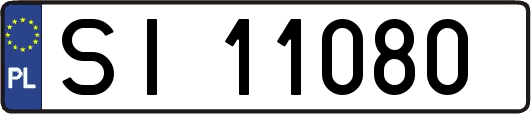 PL
SI 11080